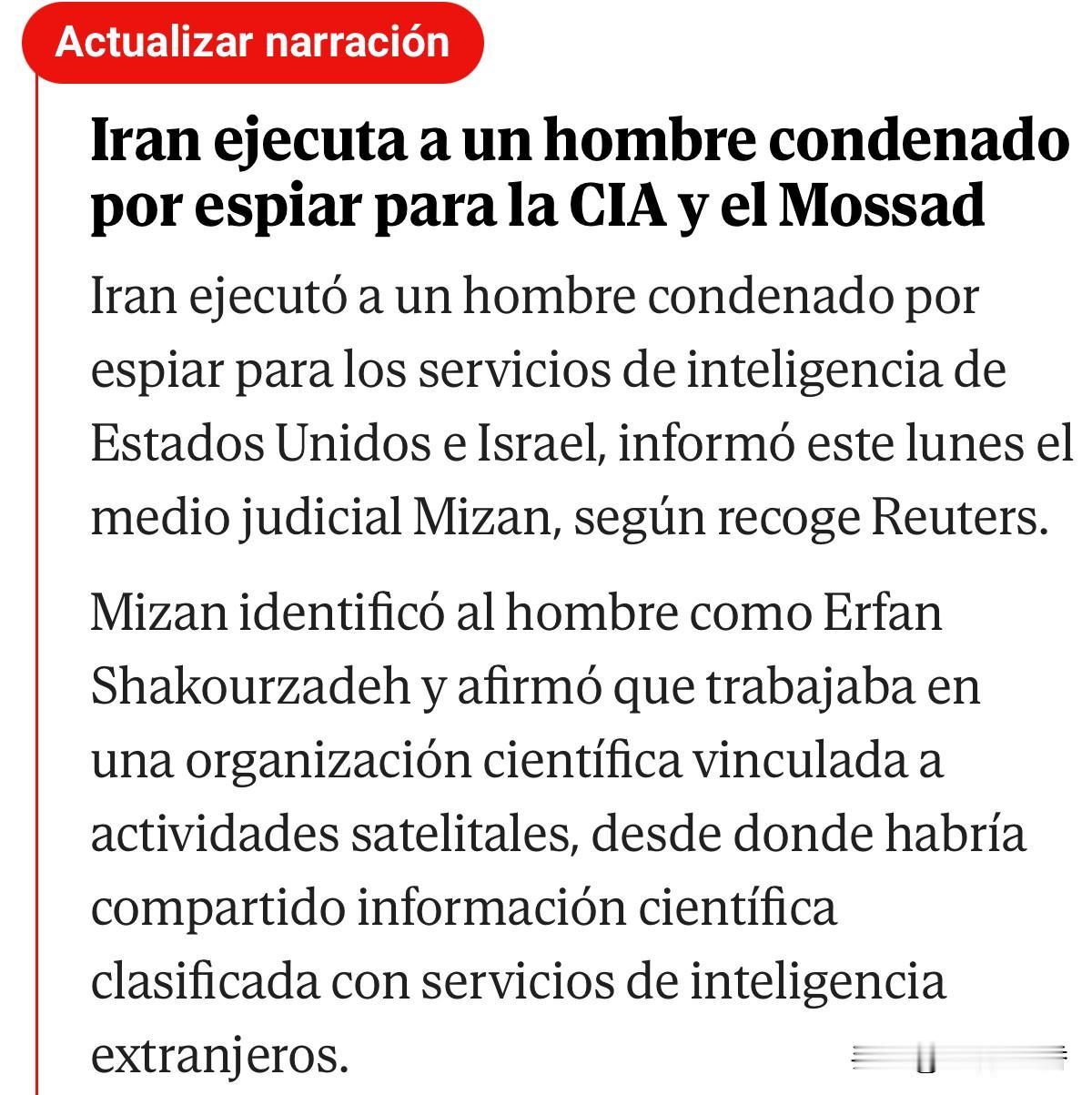 Actualizar narración

Iran ejecuta a un hombre condenado por espiar para la CIA y el Mossad

Iran ejecutó a un hombre condenado por espiar para los servicios de inteligencia de Estados Unidos e Israel, informó este lunes el medio judicial Mizan, según recoge Reuters.

Mizan identificó al hombre como Erfan Shakourzadeh y afirmó que trabajaba en una organización científica vinculada a actividades satelitales, desde donde habría compartido información científica clasificada con servicios de inteligencia extranjeros.